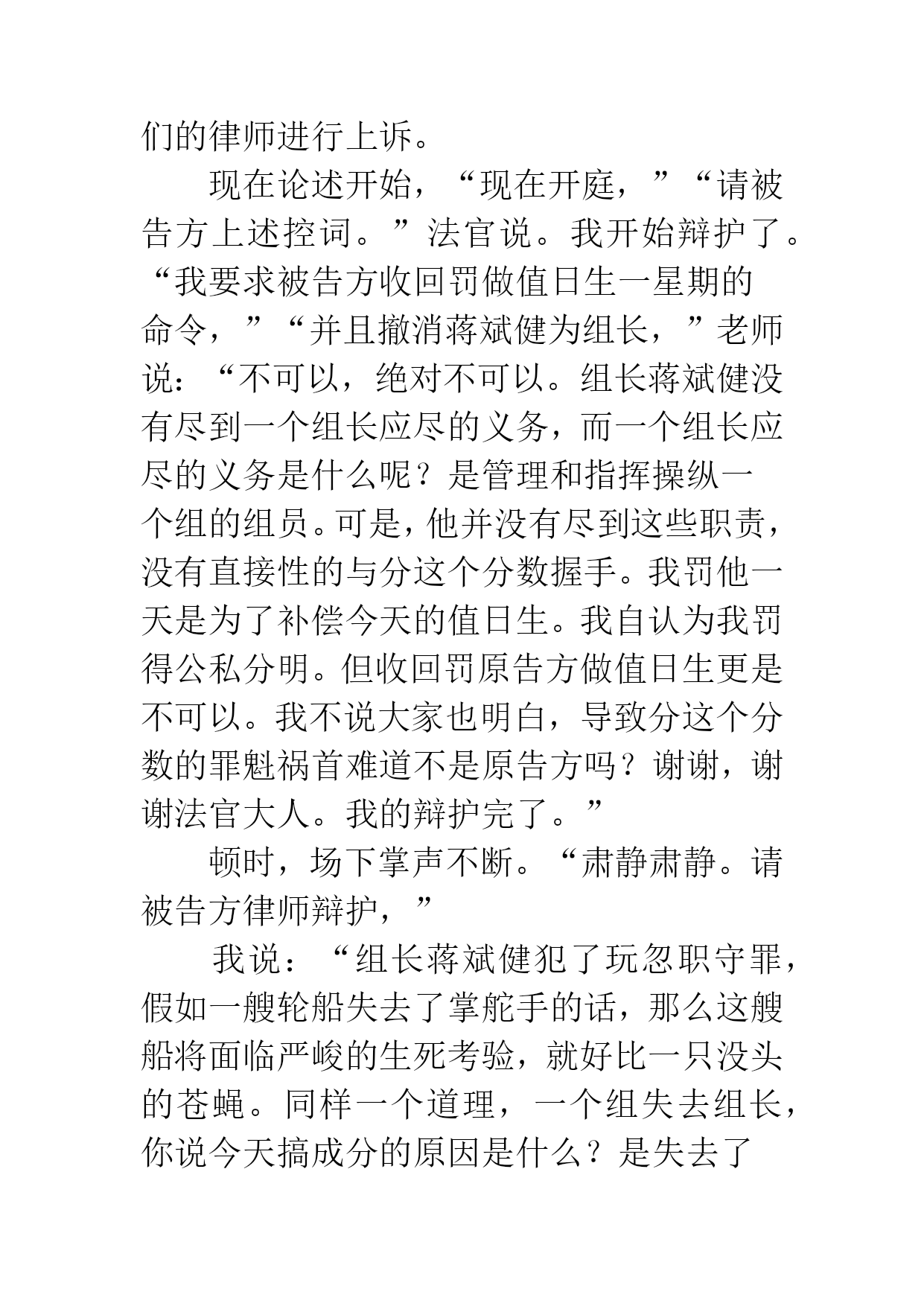 们的律师进行上诉。

现在论述开始，“现在开庭，”“请被告方上述控词。”法官说。我开始辩护了。“我要求被告方收回罚做值日生一星期的命令，”“并且撤消蒋斌健为组长，”老师说：“不可以，绝对不可以。组长蒋斌健没有尽到一个组长应尽的义务，而一个组长应尽的义务是什么呢？是管理和指挥操纵一个组的组员。可是，他并没有尽到这些职责，没有直接性的与分这个分数握手。我罚他一天是为了补偿今天的值日生。我自认为我罚得公私分明。但收回罚原告方做值日生更是不可以。我不说大家也明白，导致分这个分数的罪魁祸首难道不是原告方吗？谢谢，谢谢法官大人。我的辩护完了。”

顿时，场下掌声不断。“肃静肃静。请被告方律师辩护，”

我说：“组长蒋斌健犯了玩忽职守罪，假如一艘轮船失去了掌舵手的话，那么这艘船将面临严峻的生死考验，就好比一只没头的苍蝇。同样一个道理，一个组失去组长，你说今天搞成分的原因是什么？是失去了